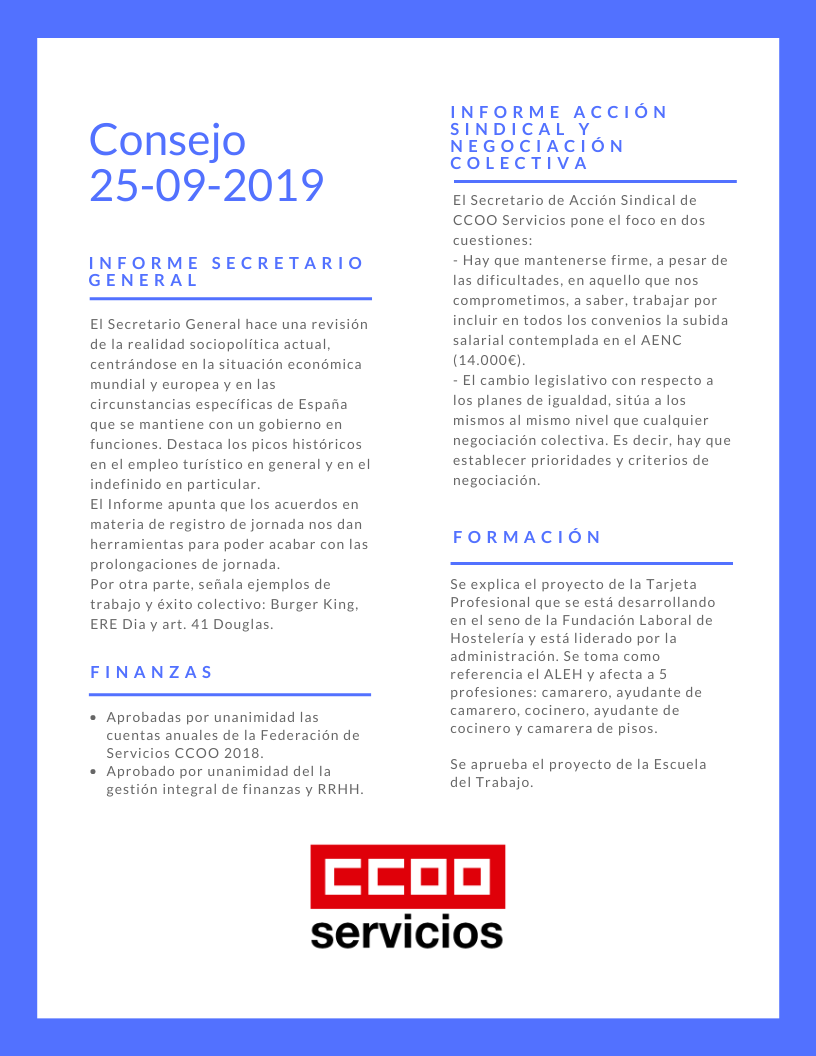 Consejo
25-09-2019

INFORME SECRETARIO GENERAL

El Secretario General hace una revisión de la realidad sociopolítica actual, centrándose en la situación económica mundial y europea y en las circunstancias específicas de España que se mantiene con un gobierno en funciones. Destaca los picos históricos en el empleo turístico en general y en el indefinido en particular.
El Informe apunta que los acuerdos en materia de registro de jornada nos dan herramientas para poder acabar con las prolongaciones de jornada.
Por otra parte, señala ejemplos de trabajo y éxito colectivo: Burger King, ERE Dia y art. 41 Douglas.

FINANZAS

- Aprobadas por unanimidad las cuentas anuales de la Federación de Servicios CCOO 2018.
- Aprobado por unanimidad del la gestión integral de finanzas y RRHH.

INFORME ACCIÓN SINDICAL Y NEGOCIACIÓN COLECTIVA

El Secretario de Acción Sindical de CCOO Servicios pone el foco en dos cuestiones:
- Hay que mantenerse firme, a pesar de las dificultades, en aquello que nos comprometimos, a saber, trabajar por incluir en todos los convenios la subida salarial contemplada en el AENC (14.000€).
- El cambio legislativo con respecto a los planes de igualdad, sitúa a los mismos al mismo nivel que cualquier negociación colectiva. Es decir, hay que establecer prioridades y criterios de negociación.

FORMACIÓN

Se explica el proyecto de la Tarjeta Profesional que se está desarrollando en el seno de la Fundación Laboral de Hostelería y está liderado por la administración. Se toma como referencia el ALEH y afecta a 5 profesiones: camarero, ayudante de camarero, cocinero, ayudante de cocinero y camarera de pisos.

Se aprueba el proyecto de la Escuela del Trabajo.

CCOO
servicios